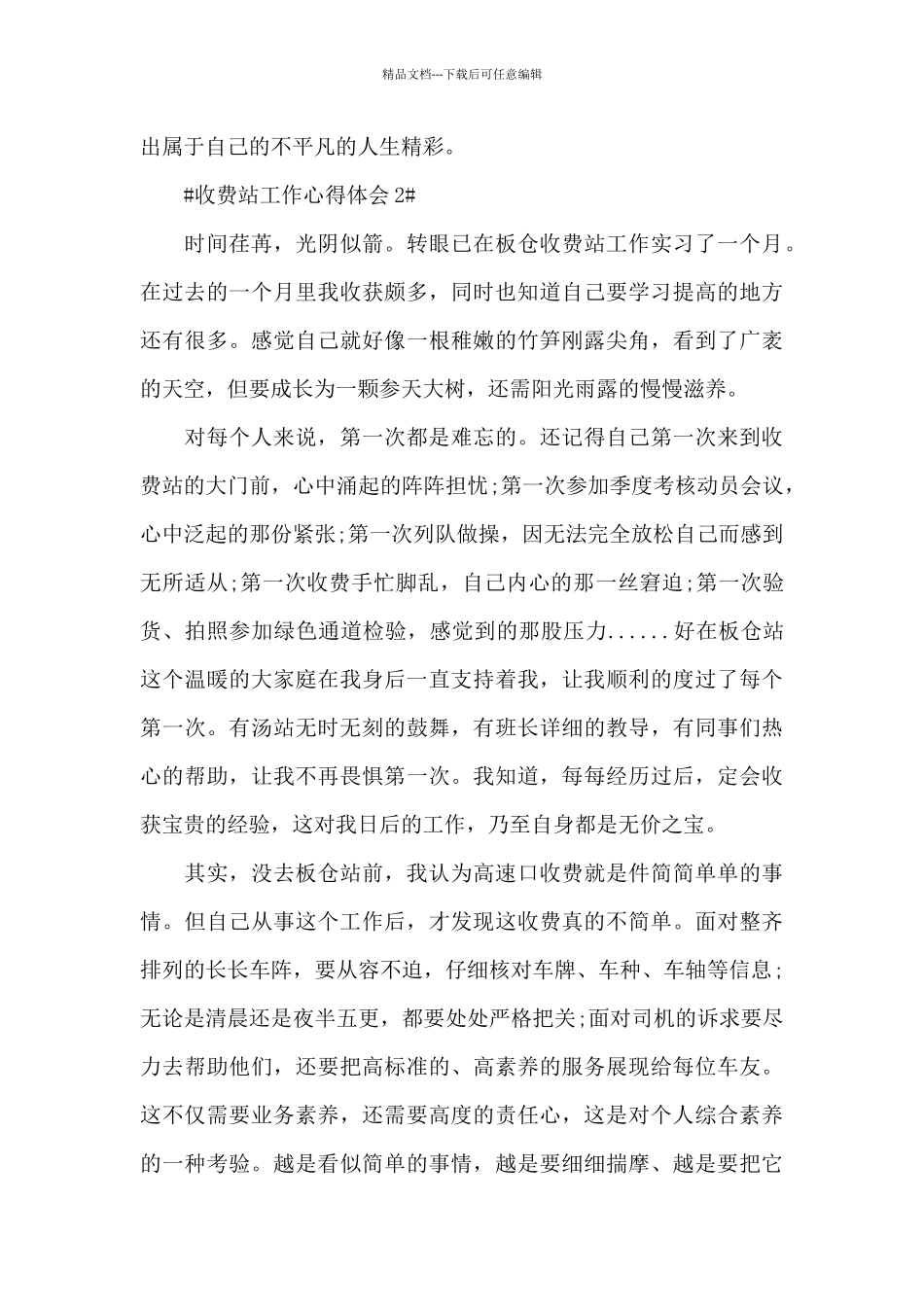 精品文档---下载后可任意编辑

出属于自己的不平凡的人生精彩。

#收费站工作心得体会2#

时间荏苒，光阴似箭。转眼已在板仓收费站工作实习了一个月。在过去的一个月里我收获颇多，同时也知道自己要学习提高的地方还有很多。感觉自己就好像一根稚嫩的竹笋刚露尖角，看到了广袤的天空，但要成长为一颗参天大树，还需阳光雨露的慢慢滋养。

对每个人来说，第一次都是难忘的。还记得自己第一次来到收费站的大门前，心中涌起的阵阵担忧;第一次参加季度考核动员会议，心中泛起的那份紧张;第一次列队做操，因无法完全放松自己而感到无所适从;第一次收费手忙脚乱，自己内心的那一丝窘迫;第一次验货、拍照参加绿色通道检验，感觉到的那股压力......好在板仓站这个温暖的大家庭在我身后一直支持着我，让我顺利的度过了每个第一次。有汤站无时无刻的鼓舞，有班长详细的教导，有同事们热心的帮助，让我不再畏惧第一次。我知道，每每经历过后，定会收获宝贵的经验，这对我日后的工作，乃至自身都是无价之宝。

其实，没去板仓站前，我认为高速口收费就是件简简单单的事情。但自己从事这个工作后，才发现这收费真的不简单。面对整齐排列的长长车阵，要从容不迫，仔细核对车牌、车种、车轴等信息;无论是清晨还是夜半五更，都要处处严格把关;面对司机的诉求要尽力去帮助他们，还要把高标准的、高素养的服务展现给每位车友。这不仅需要业务素养，还需要高度的责任心，这是对个人综合素养的一种考验。越是看似简单的事情，越是要细细揣摩、越是要把它